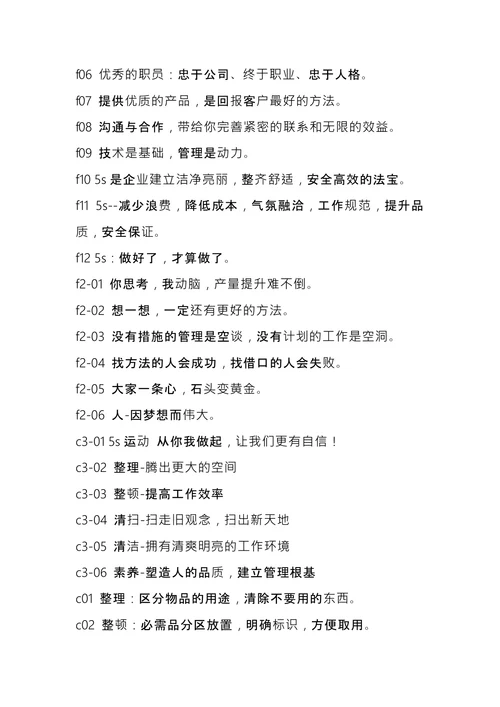 f06 优秀的职员：忠于公司、终于职业、忠于人格。

f07 提供优质的产品，是回报客户最好的方法。

f08 沟通与合作，带给你完善紧密的联系和无限的效益。

f09 技术是基础，管理是动力。

f10 5s 是企业建立洁净亮丽，整齐舒适，安全高效的法宝。

f11 5s--减少浪费，降低成本，气氛融洽，工作规范，提升品质，安全保证。

f12 5s：做好了，才算做了。

f2-01 你思考，我动脑，产量提升难不倒。

f2-02 想一想，一定还有更好的方法。

f2-03 没有措施的管理是空谈，没有计划的工作是空洞。

f2-04 找方法的人会成功，找借口的人会失败。

f2-05 大家一条心，石头变黄金。

f2-06 人-因梦想而伟大。

c3-01 5s 运动 从你我做起，让我们更有自信！

c3-02 整理-腾出更大的空间

c3-03 整顿-提高工作效率

c3-04 清扫-扫走旧观念，扫出新天地

c3-05 清洁-拥有清爽明亮的工作环境

c3-06 素养-塑造人的品质，建立管理根基

c01 整理：区分物品的用途，清除不要用的东西。

c02 整顿：必需品分区放置，明确标识，方便取用。